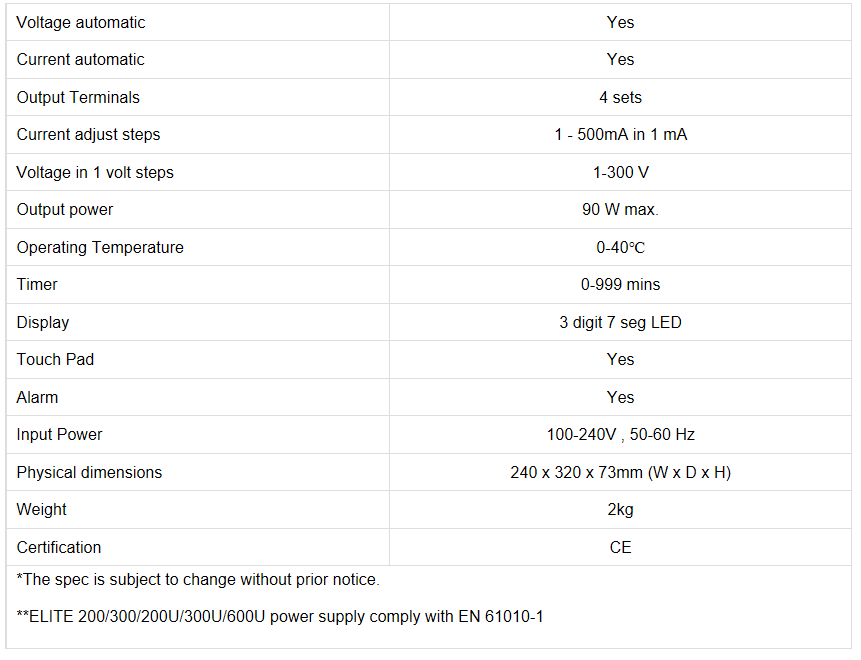 | Voltage automatic | Yes |
|---|---|
| Current automatic | Yes |
| Output Terminals | 4 sets |
| Current adjust steps | 1 - 500mA in 1 mA |
| Voltage in 1 volt steps | 1-300 V |
| Output power | 90 W max. |
| Operating Temperature | 0-40°C |
| Timer | 0-999 mins |
| Display | 3 digit 7 seg LED |
| Touch Pad | Yes |
| Alarm | Yes |
| Input Power | 100-240V , 50-60 Hz |
| Physical dimensions | 240 x 320 x 73mm (W x D x H) |
| Weight | 2kg |
| Certification | CE |

*The spec is subject to change without prior notice.

**ELITE 200/300/200U/300U/600U power supply comply with EN 61010-1